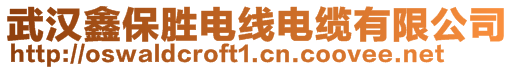 武汉鑫保胜电线电缆有限公司
http://oswaldcroft1.cn.coovee.net